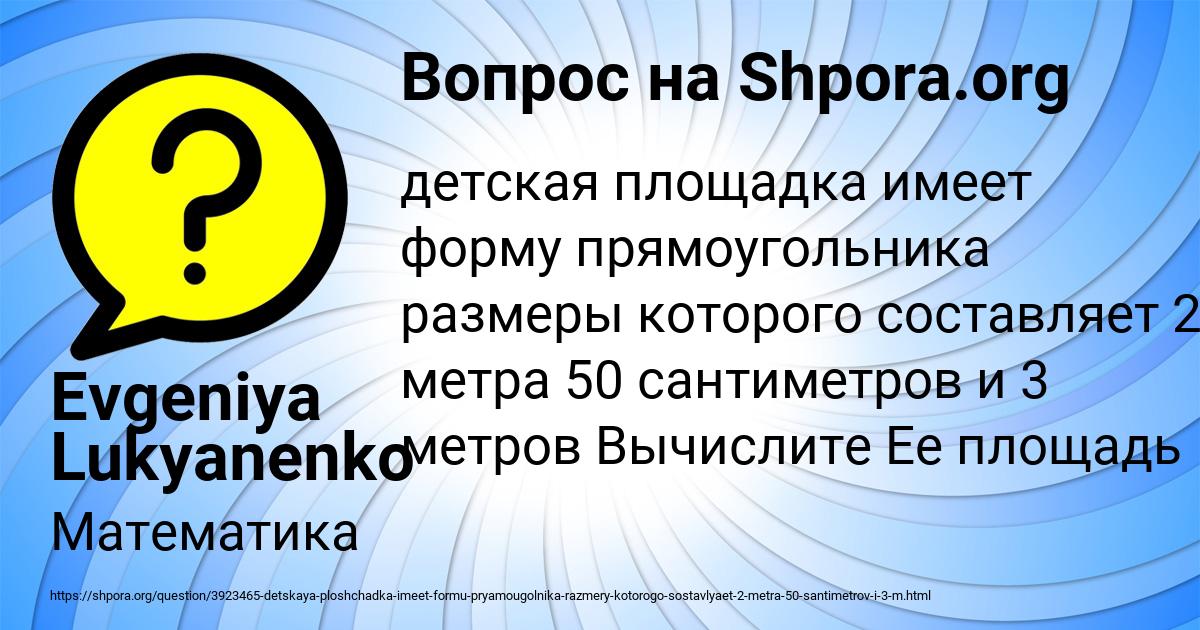 Вопрос на Shpora.org

детская площадка имеет форму прямоугольника размеры которого составляет 2 метра 50 сантиметров и 3 метров Вычислите Ее площадь

Evgeniya Lukyanenko

Математика

https://shpora.org/question/3923465-detskaya-ploshchadka-imeet-formu-pryamougolnika-razmery-kotorogo-sostavlyaet-2-metra-50-santimetrov-i-3-m.html